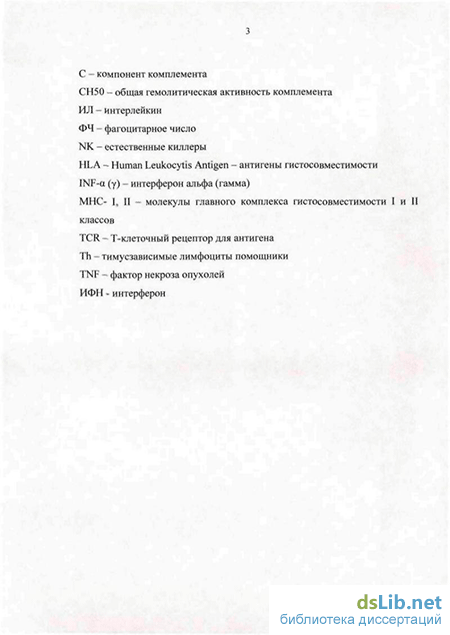 3

С – компонент комплемента

СН50 – общая гемолитическая активность комплемента

ИЛ – интерлейкин

ФЧ – фагоцитарное число

NK – естественные киллеры

HLA – Human Leukocytis Antigen – антигены гистосовместимости

INF-α (γ) – интерферон альфа (гамма)

МНС- I, II – молекулы главного комплекса гистосовместимости I и II классов

TCR – Т-клеточный рецептор для антигена

Th – тимусзависимые лимфоциты помощники

TNF – фактор некроза опухолей

ИФН - интерферон

dsLib.net
библиотека диссертаций